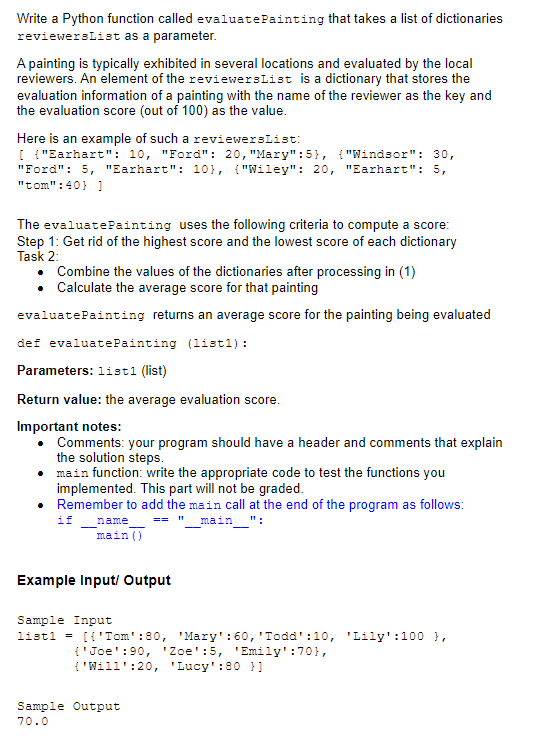 Write a Python function called evaluatePainting that takes a list of dictionaries reviewersList as a parameter.

A painting is typically exhibited in several locations and evaluated by the local reviewers. An element of the reviewersList is a dictionary that stores the evaluation information of a painting with the name of the reviewer as the key and the evaluation score (out of 100) as the value.

Here is an example of such a reviewersList:
[ {"Earhart": 10, "Ford": 20,"Mary":5}, {"Windsor": 30, "Ford": 5, "Earhart": 10}, {"Wiley": 20, "Earhart": 5, "tom":40} ]

The evaluatePainting uses the following criteria to compute a score:
Step 1: Get rid of the highest score and the lowest score of each dictionary
Task 2:
• Combine the values of the dictionaries after processing in (1)
• Calculate the average score for that painting

evaluatePainting returns an average score for the painting being evaluated

def evaluatePainting (list1):

Parameters: list1 (list)

Return value: the average evaluation score.

Important notes:
• Comments: your program should have a header and comments that explain the solution steps.
• main function: write the appropriate code to test the functions you implemented. This part will not be graded.
• Remember to add the main call at the end of the program as follows:
if __name__ == "__main__":
    main()

Example Input/ Output

Sample Input
list1 = [{'Tom':80, 'Mary':60,'Todd':10, 'Lily':100 },
        {'Joe':90, 'Zoe':5, 'Emily':70},
        {'Will':20, 'Lucy':80 }]

Sample Output
70.0